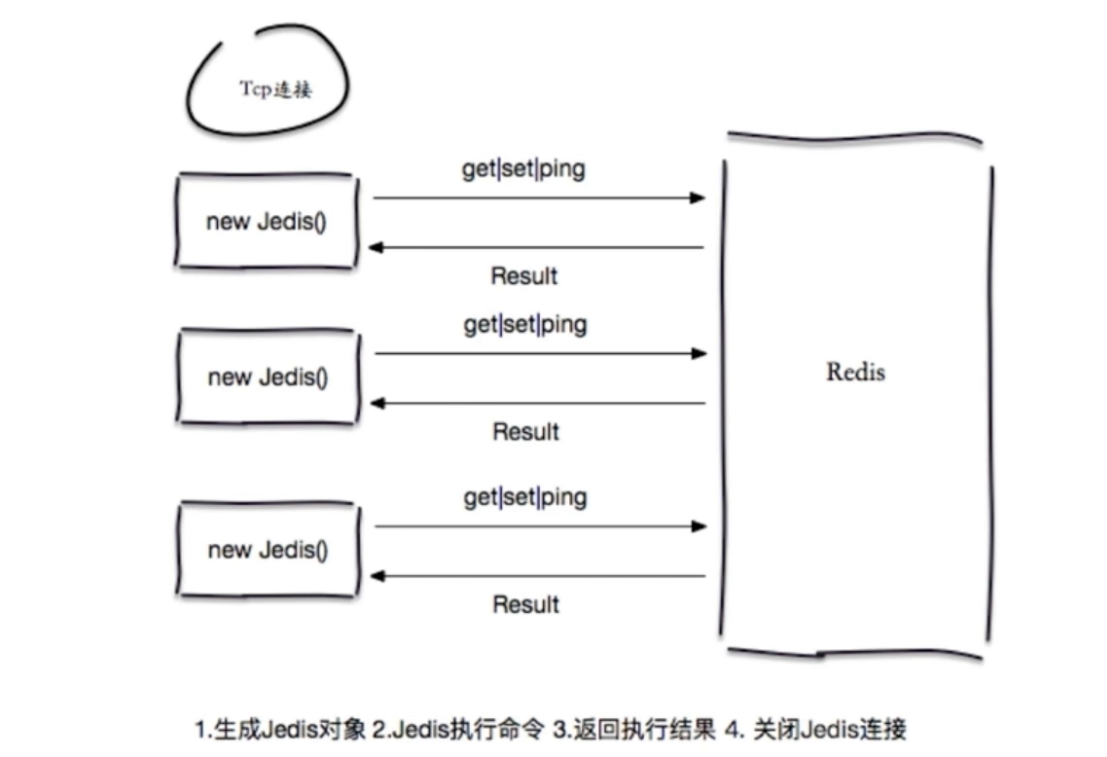 Tcp连接

new Jedis()

get|set|ping

Result

new Jedis()

get|set|ping

Result

new Jedis()

get|set|ping

Result

Redis

1.生成Jedis对象 2.Jedis执行命令 3.返回执行结果 4. 关闭Jedis连接